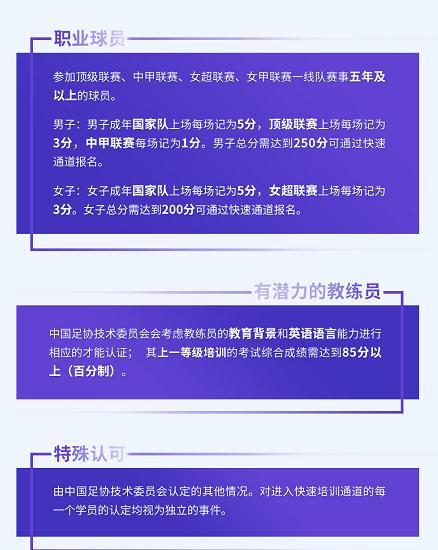 职业球员

参加顶级联赛、中甲联赛、女超联赛、女甲联赛一线队赛事五年及以上的球员。

男子：男子成年国家队上场每场记为5分，顶级联赛上场每场记为3分，中甲联赛每场记为1分。男子总分需达到250分可通过快速通道报名。

女子：女子成年国家队上场每场记为5分，女超联赛上场每场记为3分。女子总分需达到200分可通过快速通道报名。

有潜力的教练员

中国足协技术委员会会考虑教练员的教育背景和英语语言能力进行相应的才能认证； 其上一等级培训的考试综合成绩需达到85分以上（百分制）。

特殊认可

由中国足协技术委员会认定的其他情况。对进入快速培训通道的每一个学员的认定均视为独立的事件。